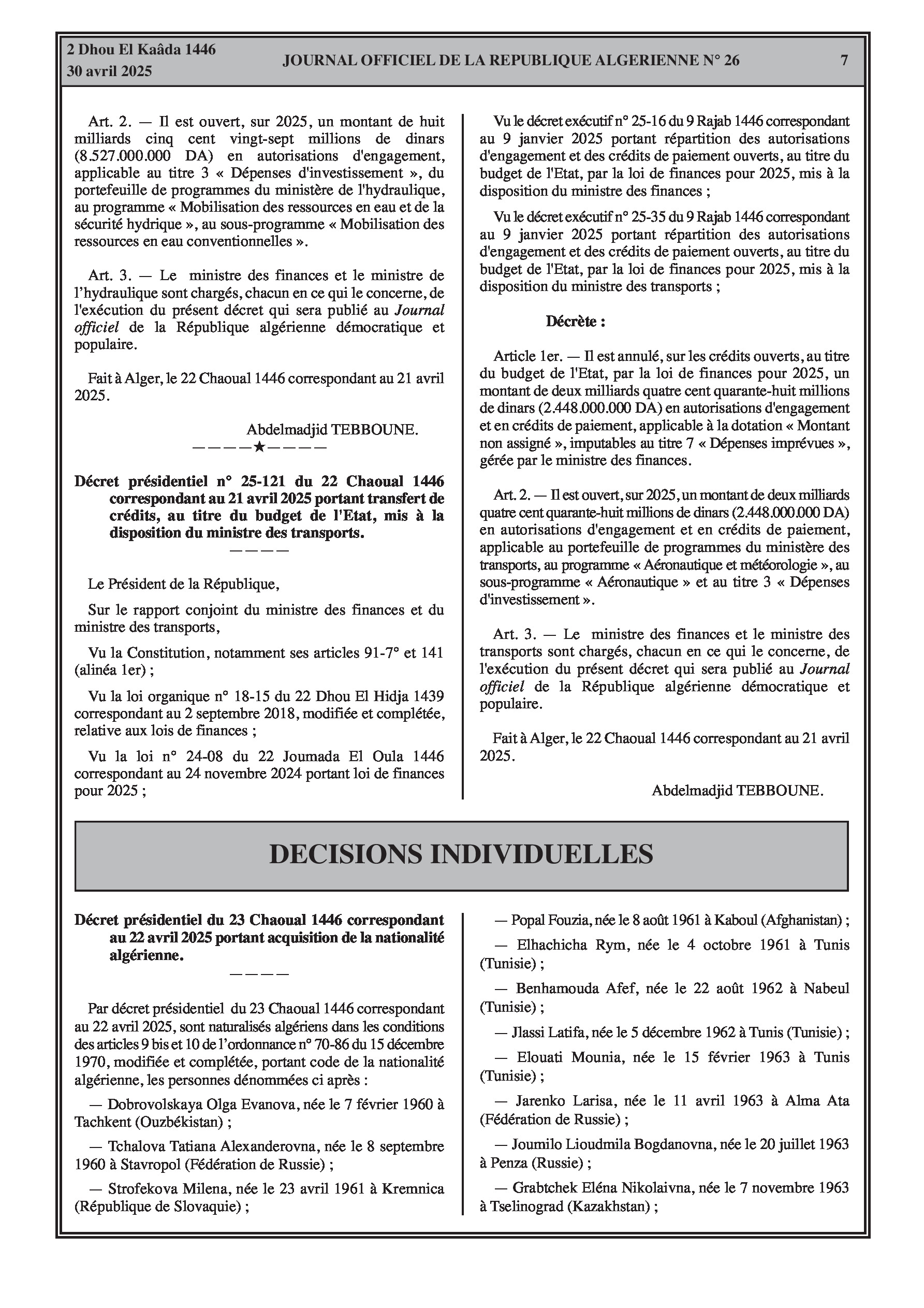 2 Dhou El Kaâda 1446
30 avril 2025

JOURNAL OFFICIEL DE LA REPUBLIQUE ALGERIENNE N° 26

7

Art. 2. — Il est ouvert, sur 2025, un montant de huit milliards cinq cent vingt-sept millions de dinars (8.527.000.000 DA) en autorisations d'engagement, applicable au titre 3 « Dépenses d'investissement », du portefeuille de programmes du ministère de l'hydraulique, au programme « Mobilisation des ressources en eau et de la sécurité hydrique », au sous-programme « Mobilisation des ressources en eau conventionnelles ».

Art. 3. — Le ministre des finances et le ministre de l'hydraulique sont chargés, chacun en ce qui le concerne, de l'exécution du présent décret qui sera publié au Journal officiel de la République algérienne démocratique et populaire.

Fait à Alger, le 22 Chaoual 1446 correspondant au 21 avril 2025.

Abdelmadjid TEBBOUNE.

————★————

Décret présidentiel n° 25-121 du 22 Chaoual 1446 correspondant au 21 avril 2025 portant transfert de crédits, au titre du budget de l'Etat, mis à la disposition du ministre des transports.

————

Le Président de la République,

Sur le rapport conjoint du ministre des finances et du ministre des transports,

Vu la Constitution, notamment ses articles 91-7° et 141 (alinéa 1er) ;

Vu la loi organique n° 18-15 du 22 Dhou El Hidja 1439 correspondant au 2 septembre 2018, modifiée et complétée, relative aux lois de finances ;

Vu la loi n° 24-08 du 22 Joumada El Oula 1446 correspondant au 24 novembre 2024 portant loi de finances pour 2025 ;

Vu le décret exécutif n° 25-16 du 9 Rajab 1446 correspondant au 9 janvier 2025 portant répartition des autorisations d'engagement et des crédits de paiement ouverts, au titre du budget de l'Etat, par la loi de finances pour 2025, mis à la disposition du ministre des finances ;

Vu le décret exécutif n° 25-35 du 9 Rajab 1446 correspondant au 9 janvier 2025 portant répartition des autorisations d'engagement et des crédits de paiement ouverts, au titre du budget de l'Etat, par la loi de finances pour 2025, mis à la disposition du ministre des transports ;

Décrète :

Article 1er. — Il est annulé, sur les crédits ouverts, au titre du budget de l'Etat, par la loi de finances pour 2025, un montant de deux milliards quatre cent quarante-huit millions de dinars (2.448.000.000 DA) en autorisations d'engagement et en crédits de paiement, applicable à la dotation « Montant non assigné », imputables au titre 7 « Dépenses imprévues », gérée par le ministre des finances.

Art. 2. — Il est ouvert, sur 2025, un montant de deux milliards quatre cent quarante-huit millions de dinars (2.448.000.000 DA) en autorisations d'engagement et en crédits de paiement, applicable au portefeuille de programmes du ministère des transports, au programme « Aéronautique et météorologie », au sous-programme « Aéronautique » et au titre 3 « Dépenses d'investissement ».

Art. 3. — Le ministre des finances et le ministre des transports sont chargés, chacun en ce qui le concerne, de l'exécution du présent décret qui sera publié au Journal officiel de la République algérienne démocratique et populaire.

Fait à Alger, le 22 Chaoual 1446 correspondant au 21 avril 2025.

Abdelmadjid TEBBOUNE.

DECISIONS INDIVIDUELLES

Décret présidentiel du 23 Chaoual 1446 correspondant au 22 avril 2025 portant acquisition de la nationalité algérienne.

————

Par décret présidentiel du 23 Chaoual 1446 correspondant au 22 avril 2025, sont naturalisés algériens dans les conditions des articles 9 bis et 10 de l'ordonnance n° 70-86 du 15 décembre 1970, modifiée et complétée, portant code de la nationalité algérienne, les personnes dénommées ci après :

— Dobrovolskaya Olga Evanova, née le 7 février 1960 à Tachkent (Ouzbékistan) ;

— Tchalova Tatiana Alexanderovna, née le 8 septembre 1960 à Stavropol (Fédération de Russie) ;

— Strofekova Milena, née le 23 avril 1961 à Kremnica (République de Slovaquie) ;

— Popal Fouzia, née le 8 août 1961 à Kaboul (Afghanistan) ;

— Elhachicha Rym, née le 4 octobre 1961 à Tunis (Tunisie) ;

— Benhamouda Afef, née le 22 août 1962 à Nabeul (Tunisie) ;

— Jlassi Latifa, née le 5 décembre 1962 à Tunis (Tunisie) ;

— Elouati Mounia, née le 15 février 1963 à Tunis (Tunisie) ;

— Jarenko Larisa, née le 11 avril 1963 à Alma Ata (Fédération de Russie) ;

— Joumilo Lioudmila Bogdanovna, née le 20 juillet 1963 à Penza (Russie) ;

— Grabtchek Eléna Nikolaivna, née le 7 novembre 1963 à Tselinograd (Kazakhstan) ;